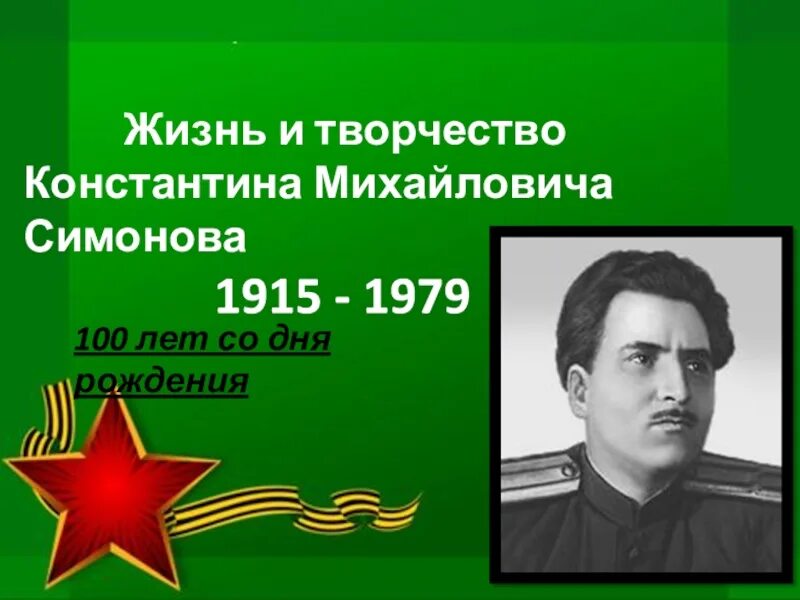 Жизнь и творчество Константина Михайловича Симонова

1915 - 1979

100 лет со дня рождения